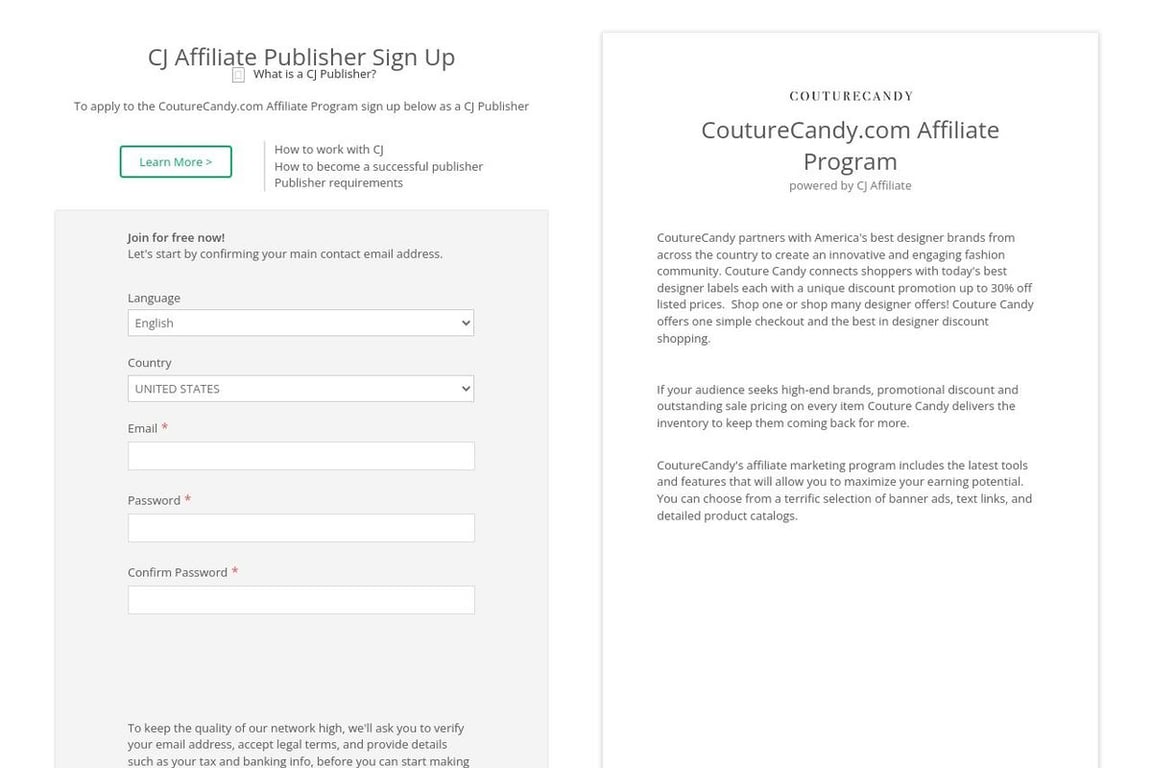 CJ Affiliate Publisher Sign Up

What is a CJ Publisher?

To apply to the CoutureCandy.com Affiliate Program sign up below as a CJ Publisher

Learn More >

How to work with CJ
How to become a successful publisher
Publisher requirements

Join for free now!
Let's start by confirming your main contact email address.

Language
English

Country
UNITED STATES

Email *

Password *

Confirm Password *

To keep the quality of our network high, we'll ask you to verify your email address, accept legal terms, and provide details such as your tax and banking info, before you can start making

COUTURECANDY

CoutureCandy.com Affiliate Program
powered by CJ Affiliate

CoutureCandy partners with America's best designer brands from across the country to create an innovative and engaging fashion community. Couture Candy connects shoppers with today's best designer labels each with a unique discount promotion up to 30% off listed prices. Shop one or shop many designer offers! Couture Candy offers one simple checkout and the best in designer discount shopping.

If your audience seeks high-end brands, promotional discount and outstanding sale pricing on every item Couture Candy delivers the inventory to keep them coming back for more.

CoutureCandy's affiliate marketing program includes the latest tools and features that will allow you to maximize your earning potential. You can choose from a terrific selection of banner ads, text links, and detailed product catalogs.